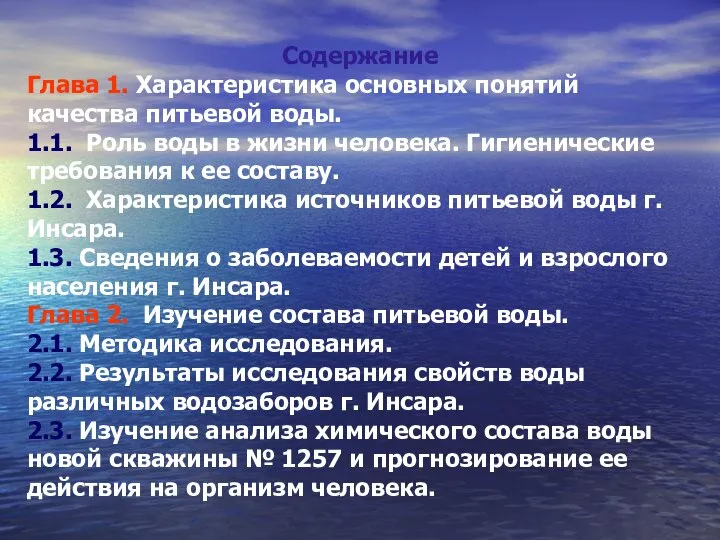 Содержание
Глава 1. Характеристика основных понятий качества питьевой воды.
1.1. Роль воды в жизни человека. Гигиенические требования к ее составу.
1.2. Характеристика источников питьевой воды г. Инсара.
1.3. Сведения о заболеваемости детей и взрослого населения г. Инсара.
Глава 2. Изучение состава питьевой воды.
2.1. Методика исследования.
2.2. Результаты исследования свойств воды различных водозаборов г. Инсара.
2.3. Изучение анализа химического состава воды новой скважины № 1257 и прогнозирование ее действия на организм человека.